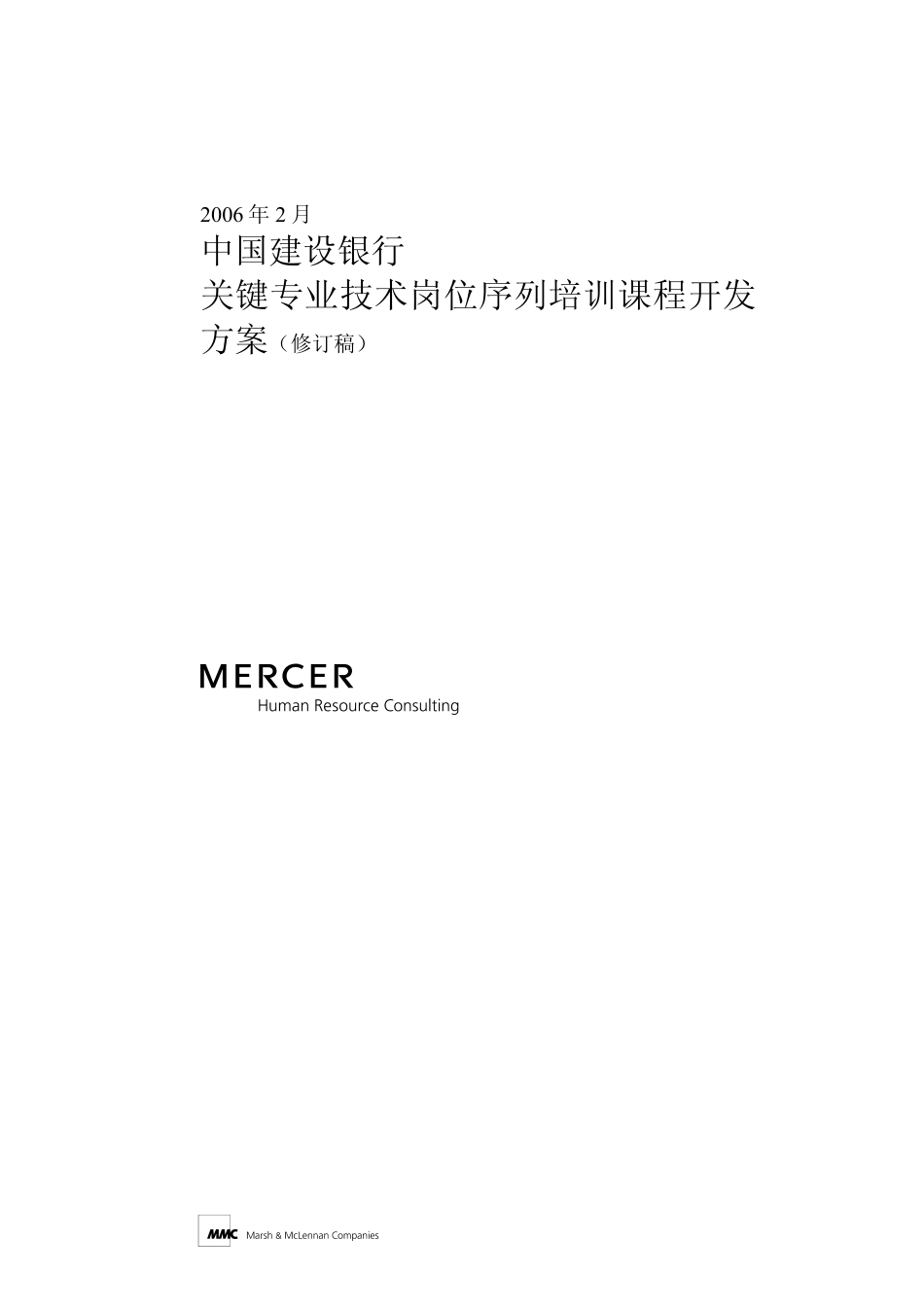 2006 年 2 月
中国建设银行
关键专业技术岗位序列培训课程开发方案（修订稿）

MERCER
Human Resource Consulting

MMC Marsh & McLennan Companies